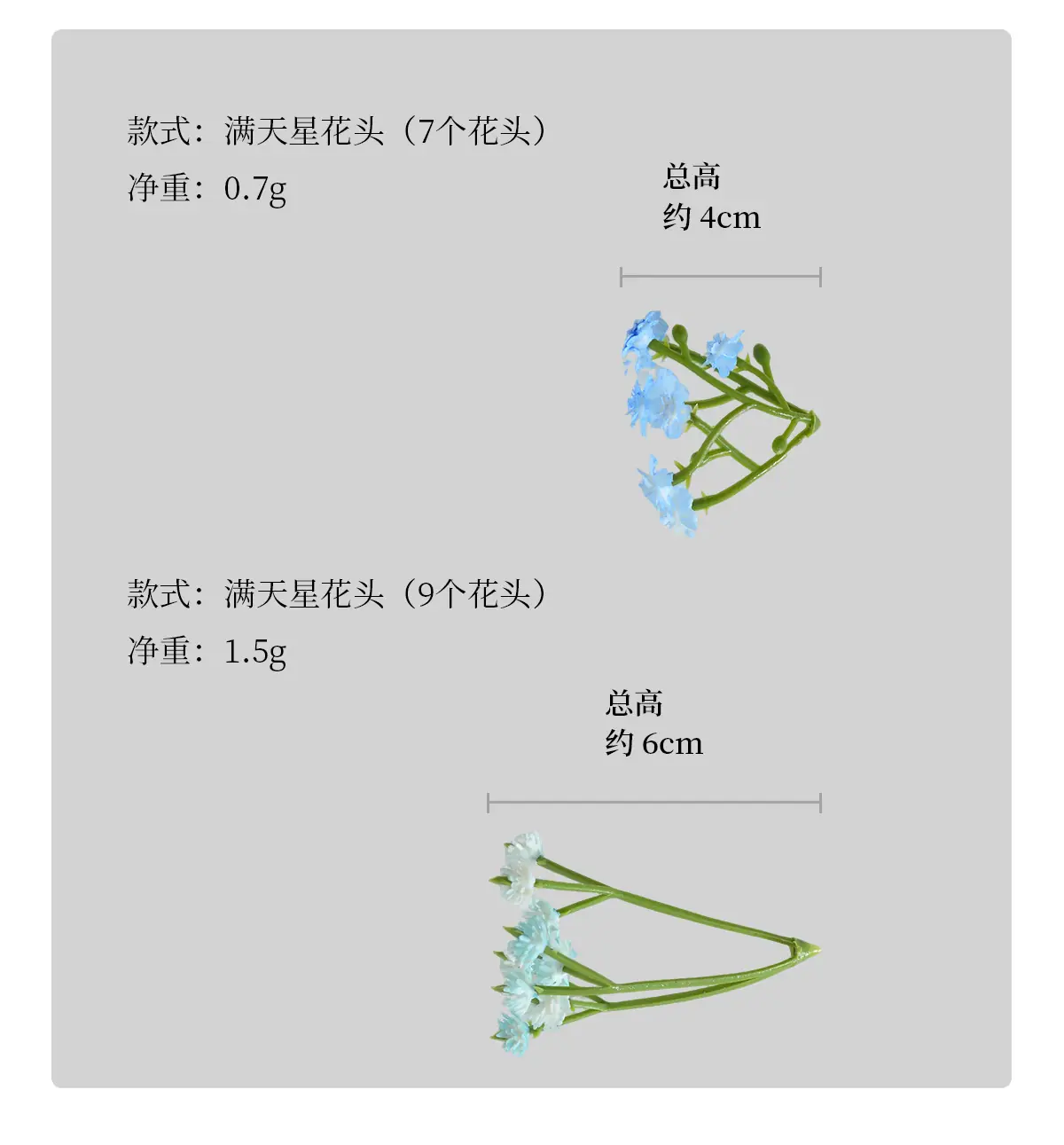 款式：满天星花头（7个花头）

净重：0.7g

总高
约4cm

款式：满天星花头（9个花头）

净重：1.5g

总高
约6cm